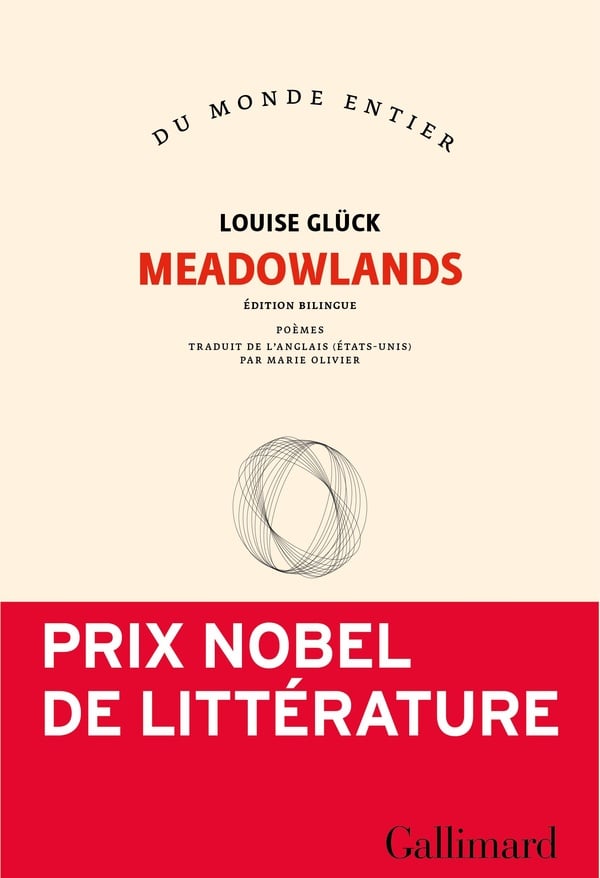 DU MONDE ENTIER

LOUISE GLÜCK

MEADOWLANDS

ÉDITION BILINGUE

POÈMES

TRADUIT DE L'ANGLAIS (ÉTATS-UNIS)
PAR MARIE OLIVIER

PRIX NOBEL
DE LITTÉRATURE

Gallimard